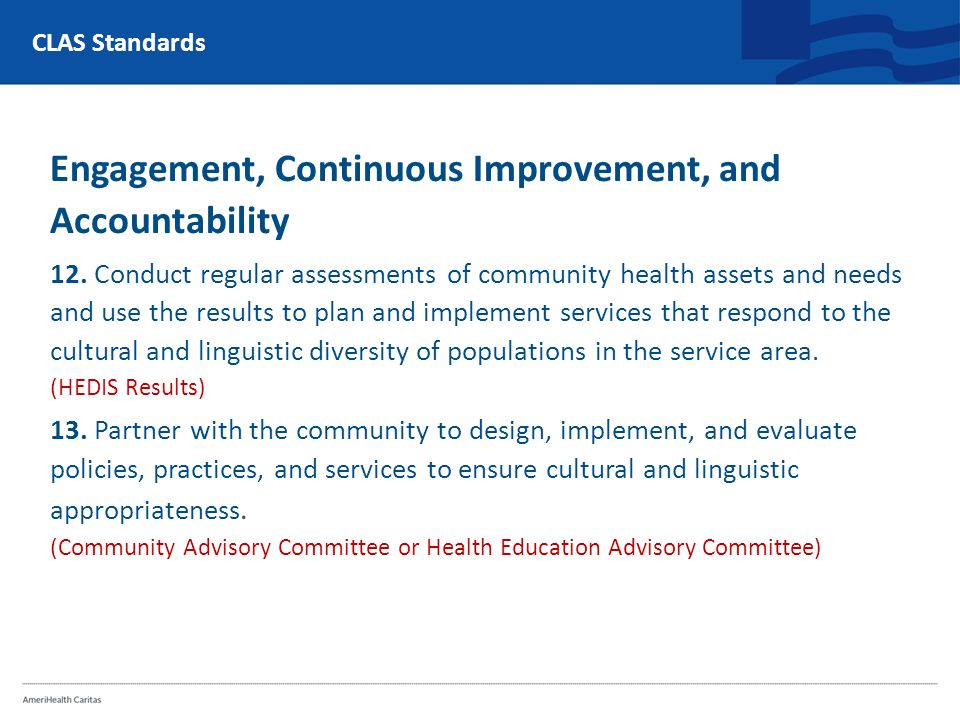 CLAS Standards

Engagement, Continuous Improvement, and Accountability

12. Conduct regular assessments of community health assets and needs and use the results to plan and implement services that respond to the cultural and linguistic diversity of populations in the service area.
(HEDIS Results)

13. Partner with the community to design, implement, and evaluate policies, practices, and services to ensure cultural and linguistic appropriateness.
(Community Advisory Committee or Health Education Advisory Committee)

AmeriHealth Caritas